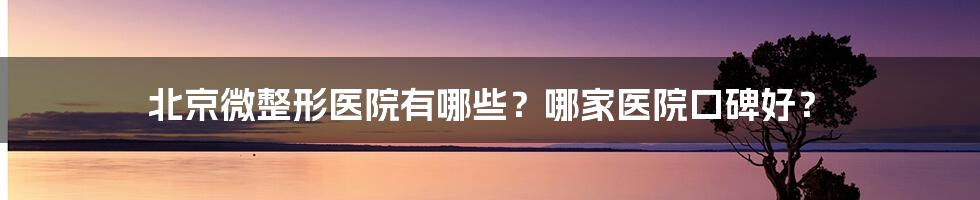 北京微整形医院有哪些？哪家医院口碑好？